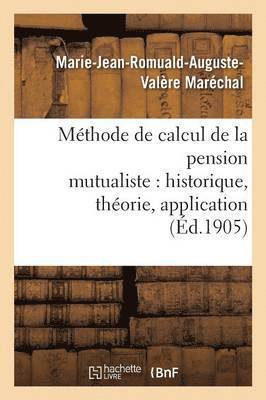 Marie-Jean-Romuald-Auguste-Valère Maréchal

Méthode de calcul de la pension mutualiste : historique, théorie, application (Éd.1905)

hachette LIVRE

BnF